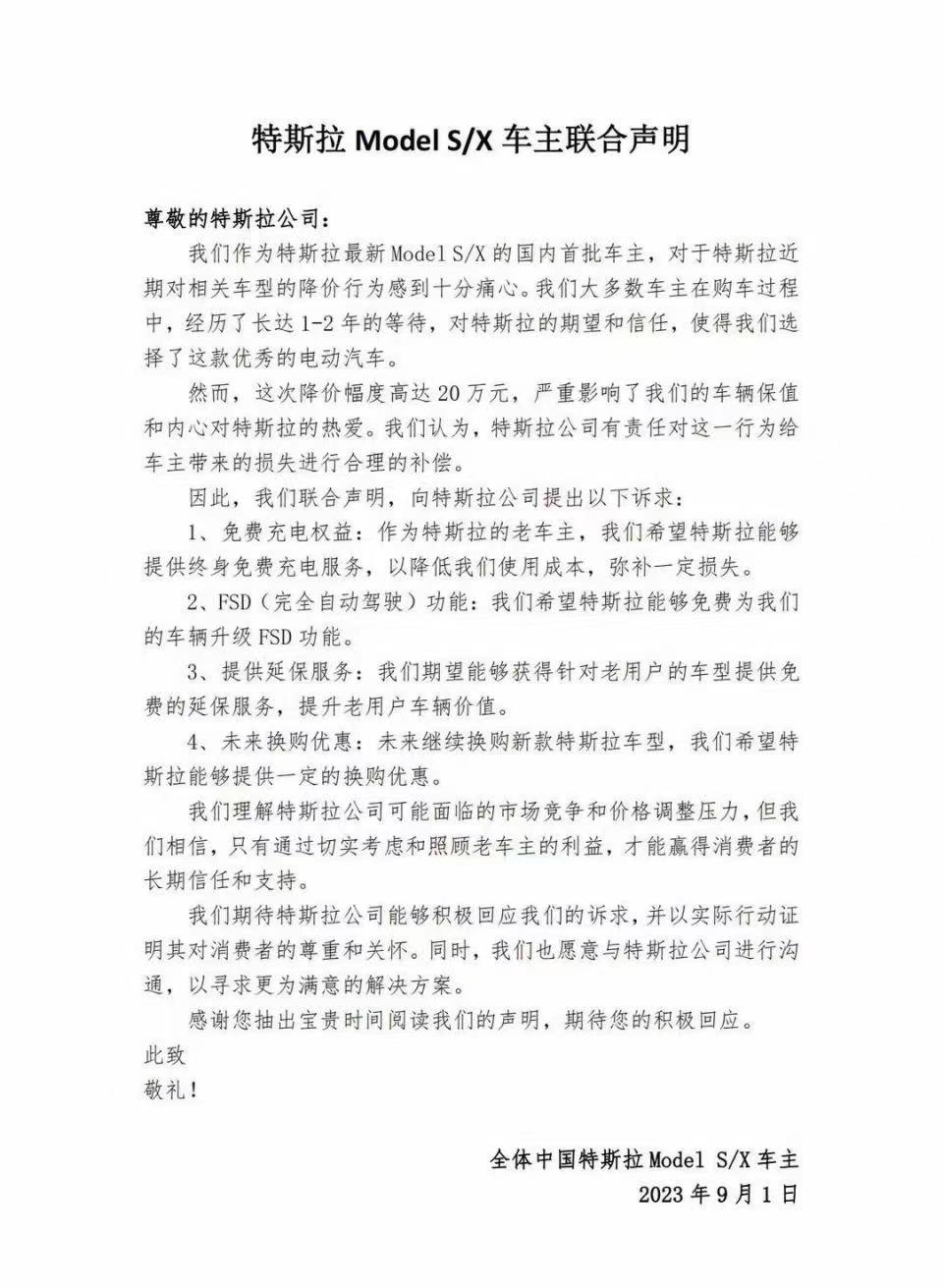 特斯拉 Model S/X 车主联合声明

尊敬的特斯拉公司：

我们作为特斯拉最新 Model S/X 的国内首批车主，对于特斯拉近期对相关车型的降价行为感到十分痛心。我们大多数车主在购车过程中，经历了长达 1-2 年的等待，对特斯拉的期望和信任，使得我们选择了这款优秀的电动汽车。

然而，这次降价幅度高达 20 万元，严重影响了我们的车辆保值和内心对特斯拉的热爱。我们认为，特斯拉公司有责任对这一行为给车主带来的损失进行合理的补偿。

因此，我们联合声明，向特斯拉公司提出以下诉求：

1、免费充电权益：作为特斯拉的老车主，我们希望特斯拉能够提供终身免费充电服务，以降低我们使用成本，弥补一定损失。

2、FSD（完全自动驾驶）功能：我们希望特斯拉能够免费为我们的车辆升级 FSD 功能。

3、提供延保服务：我们期望能够获得针对老用户的车型提供免费的延保服务，提升老用户车辆价值。

4、未来换购优惠：未来继续换购新款特斯拉车型，我们希望特斯拉能够提供一定的换购优惠。

我们理解特斯拉公司可能面临的市场竞争和价格调整压力，但我们相信，只有通过切实考虑和照顾老车主的利益，才能赢得消费者的长期信任和支持。

我们期待特斯拉公司能够积极回应我们的诉求，并以实际行动证明其对消费者的尊重和关怀。同时，我们也愿意与特斯拉公司进行沟通，以寻求更为满意的解决方案。

感谢您抽出宝贵时间阅读我们的声明，期待您的积极回应。

此致
敬礼！

全体中国特斯拉 Model S/X 车主
2023 年 9 月 1 日